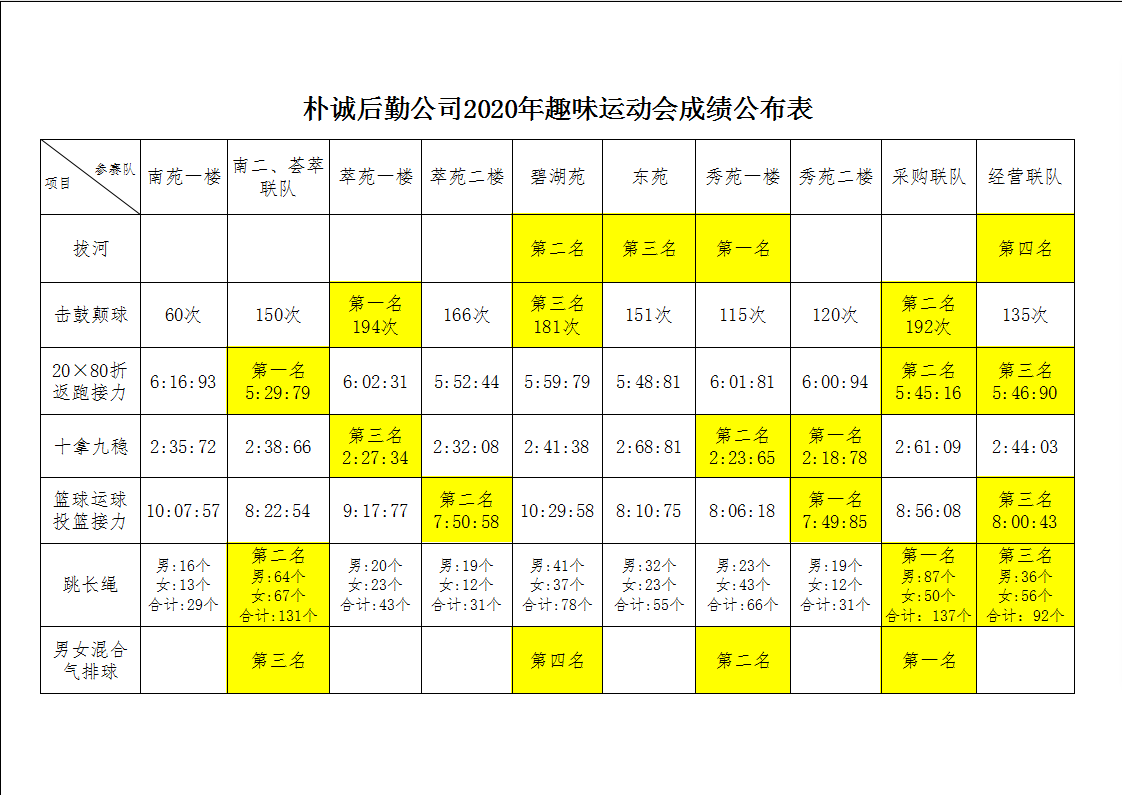 朴诚后勤公司2020年趣味运动会成绩公布表

| 参赛队 项目 | 南苑一楼 | 南二、荟萃联队 | 萃苑一楼 | 萃苑二楼 | 碧湖苑 | 东苑 | 秀苑一楼 | 秀苑二楼 | 采购联队 | 经营联队 |
|---|---|---|---|---|---|---|---|---|---|---|
| 拔河 | | | | | 第二名 | 第三名 | 第一名 | | | 第四名 |
| 击鼓颠球 | 60次 | 150次 | 第一名 194次 | 166次 | 第三名 181次 | 151次 | 115次 | 120次 | 第二名 192次 | 135次 |
| 20×80折返跑接力 | 6:16:93 | 第一名 5:29:79 | 6:02:31 | 5:52:44 | 5:59:79 | 5:48:81 | 6:01:81 | 6:00:94 | 第二名 5:45:16 | 第三名 5:46:90 |
| 十拿九稳 | 2:35:72 | 2:38:66 | 第三名 2:27:34 | 2:32:08 | 2:41:38 | 2:68:81 | 第二名 2:23:65 | 第一名 2:18:78 | 2:61:09 | 2:44:03 |
| 篮球运球投篮接力 | 10:07:57 | 8:22:54 | 9:17:77 | 第二名 7:50:58 | 10:29:58 | 8:10:75 | 8:06:18 | 第一名 7:49:85 | 8:56:08 | 第三名 8:00:43 |
| 跳长绳 | 男:16个 女:13个 合计:29个 | 第二名 男:64个 女:67个 合计:131个 | 男:20个 女:23个 合计:43个 | 男:19个 女:12个 合计:31个 | 男:41个 女:37个 合计:78个 | 男:32个 女:23个 合计:55个 | 男:23个 女:43个 合计:66个 | 男:19个 女:12个 合计:31个 | 第一名 男:87个 女:50个 合计: 137个 | 第三名 男:36个 女:56个 合计: 92个 |
| 男女混合气排球 | | 第三名 | | | 第四名 | | 第二名 | | 第一名 | |